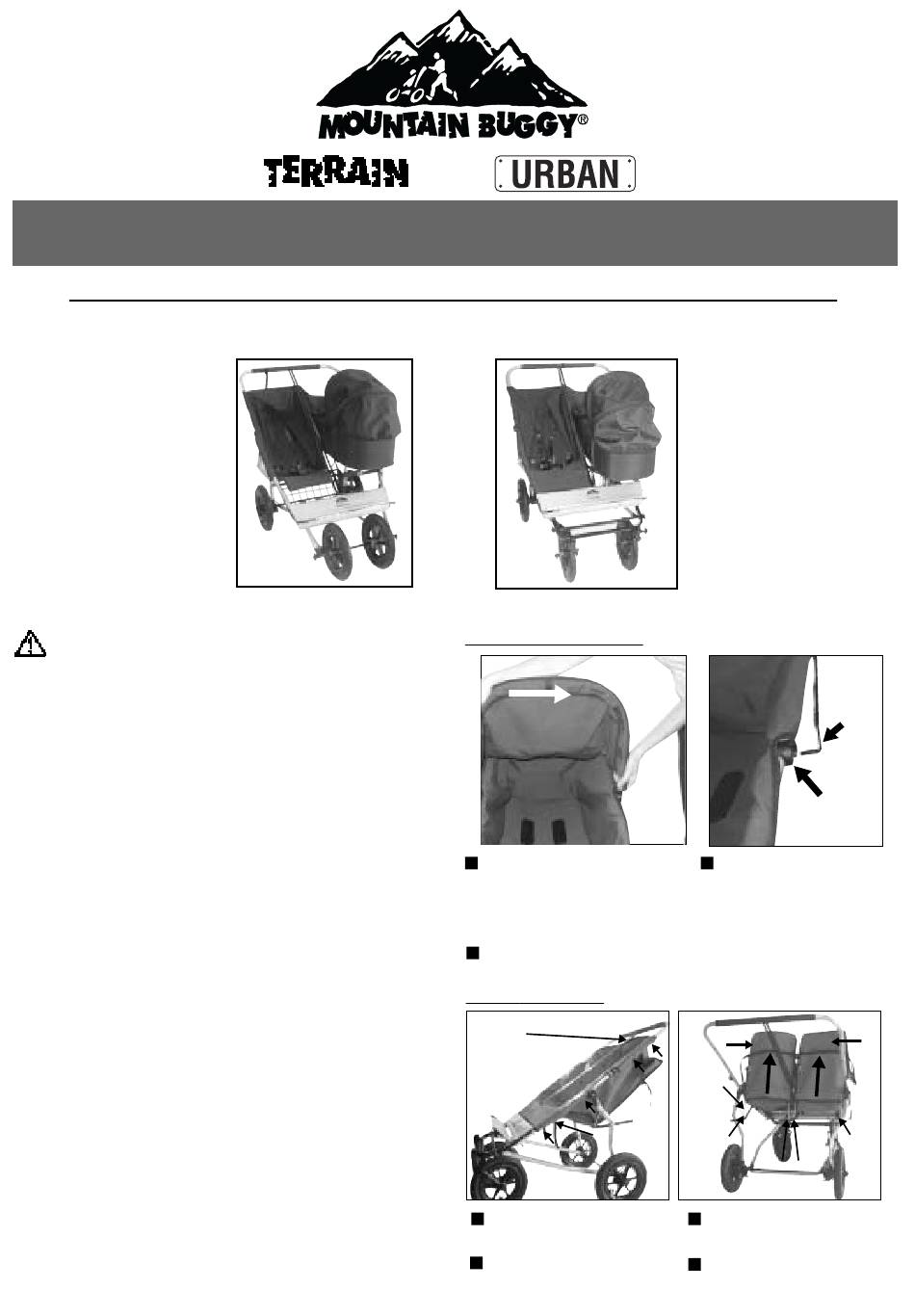 MOUNTAIN BUGGY®

TERRAIN

URBAN